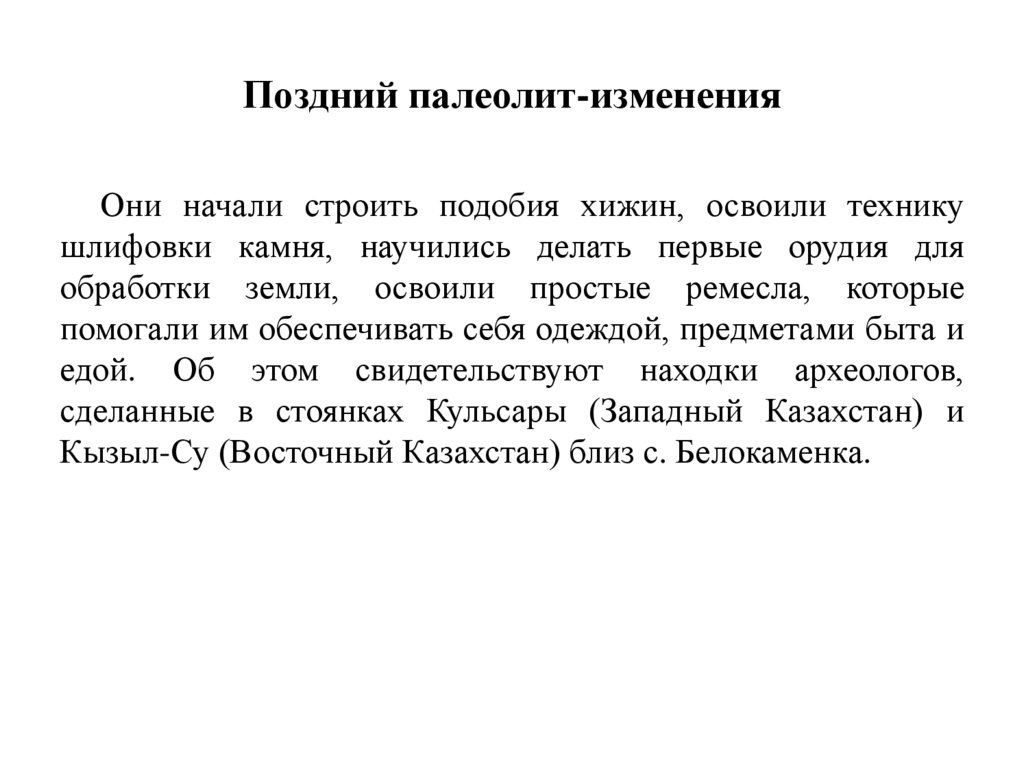 Поздний палеолит-изменения

Они начали строить подобия хижин, освоили технику шлифовки камня, научились делать первые орудия для обработки земли, освоили простые ремесла, которые помогали им обеспечивать себя одеждой, предметами быта и едой. Об этом свидетельствуют находки археологов, сделанные в стоянках Кульсары (Западный Казахстан) и Кызыл-Су (Восточный Казахстан) близ с. Белокаменка.